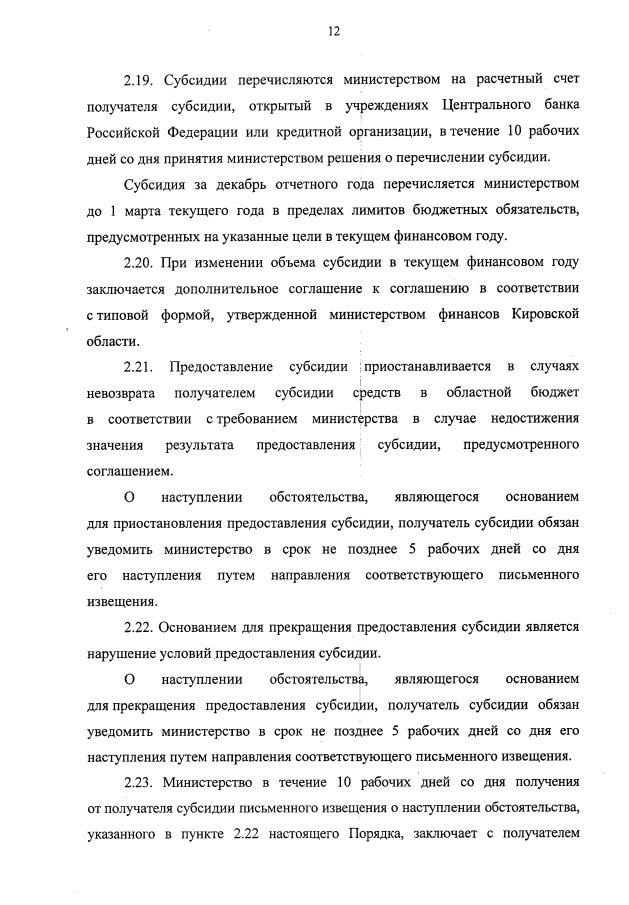 12

2.19. Субсидии перечисляются министерством на расчетный счет получателя субсидии, открытый в учреждениях Центрального банка Российской Федерации или кредитной организации, в течение 10 рабочих дней со дня принятия министерством решения о перечислении субсидии.

Субсидия за декабрь отчетного года перечисляется министерством до 1 марта текущего года в пределах лимитов бюджетных обязательств, предусмотренных на указанные цели в текущем финансовом году.

2.20. При изменении объема субсидии в текущем финансовом году заключается дополнительное соглашение к соглашению в соответствии с типовой формой, утвержденной министерством финансов Кировской области.

2.21. Предоставление субсидии приостанавливается в случаях невозврата получателем субсидии средств в областной бюджет в соответствии с требованием министерства в случае недостижения значения результата предоставления субсидии, предусмотренного соглашением.

О наступлении обстоятельства, являющегося основанием для приостановления предоставления субсидии, получатель субсидии обязан уведомить министерство в срок не позднее 5 рабочих дней со дня его наступления путем направления соответствующего письменного извещения.

2.22. Основанием для прекращения предоставления субсидии является нарушение условий предоставления субсидии.

О наступлении обстоятельства, являющегося основанием для прекращения предоставления субсидии, получатель субсидии обязан уведомить министерство в срок не позднее 5 рабочих дней со дня его наступления путем направления соответствующего письменного извещения.

2.23. Министерство в течение 10 рабочих дней со дня получения от получателя субсидии письменного извещения о наступлении обстоятельства, указанного в пункте 2.22 настоящего Порядка, заключает с получателем